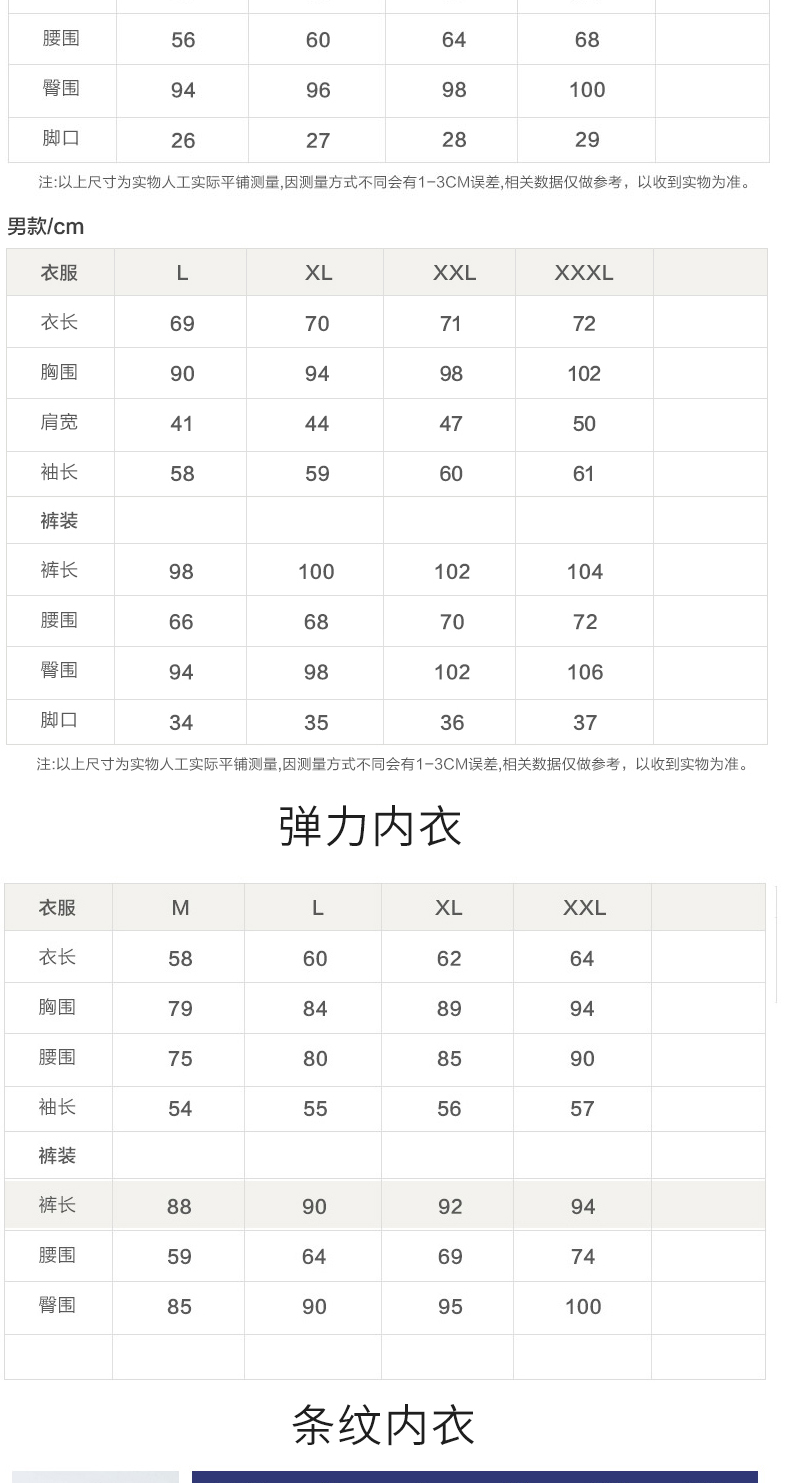 | 腰围 | 56 | 60 | 64 | 68 | |
|---|---|---|---|---|---|
| 臀围 | 94 | 96 | 98 | 100 | |
| 脚口 | 26 | 27 | 28 | 29 | |

注:以上尺寸为实物人工实际平铺测量,因测量方式不同会有1-3CM误差,相关数据仅做参考，以收到实物为准。

男款/cm

| 衣服 | L | XL | XXL | XXXL | |
|---|---|---|---|---|---|
| 衣长 | 69 | 70 | 71 | 72 | |
| 胸围 | 90 | 94 | 98 | 102 | |
| 肩宽 | 41 | 44 | 47 | 50 | |
| 袖长 | 58 | 59 | 60 | 61 | |
| 裤装 | | | | | |
| 裤长 | 98 | 100 | 102 | 104 | |
| 腰围 | 66 | 68 | 70 | 72 | |
| 臀围 | 94 | 98 | 102 | 106 | |
| 脚口 | 34 | 35 | 36 | 37 | |

注:以上尺寸为实物人工实际平铺测量,因测量方式不同会有1-3CM误差,相关数据仅做参考，以收到实物为准。

弹力内衣

| 衣服 | M | L | XL | XXL | |
|---|---|---|---|---|---|
| 衣长 | 58 | 60 | 62 | 64 | |
| 胸围 | 79 | 84 | 89 | 94 | |
| 腰围 | 75 | 80 | 85 | 90 | |
| 袖长 | 54 | 55 | 56 | 57 | |
| 裤装 | | | | | |
| 裤长 | 88 | 90 | 92 | 94 | |
| 腰围 | 59 | 64 | 69 | 74 | |
| 臀围 | 85 | 90 | 95 | 100 | |
| | | | | | |

条纹内衣